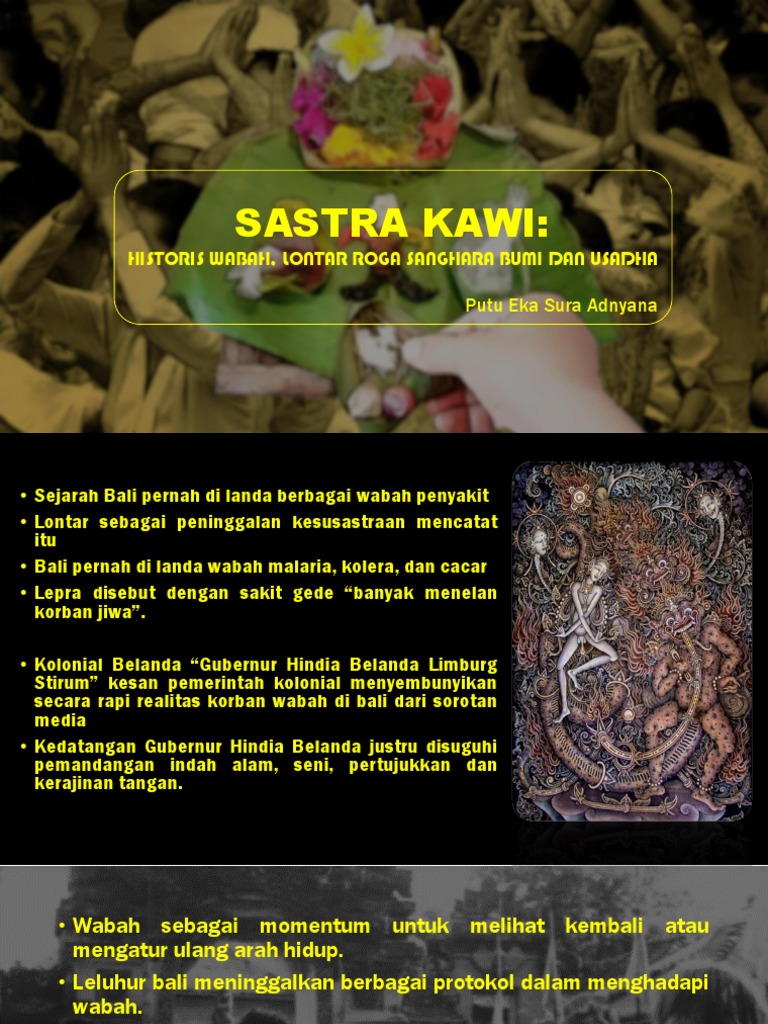 SASTRA KAWI:

HISTORIS WABAH, LONTAR ROGA SANGHARA BUMI DAN USADHA

Putu Eka Sura Adnyana

• Sejarah Bali pernah di landa berbagai wabah penyakit
• Lontar sebagai peninggalan kesusastraan mencatat itu
• Bali pernah di landa wabah malaria, kolera, dan cacar
• Lepra disebut dengan sakit gede "banyak menelan korban jiwa".

• Kolonial Belanda "Gubernur Hindia Belanda Limburg Stirum" kesan pemerintah kolonial menyembunyikan secara rapi realitas korban wabah di bali dari sorotan media
• Kedatangan Gubernur Hindia Belanda justru disuguhi pemandangan indah alam, seni, pertujukkan dan kerajinan tangan.

• Wabah sebagai momentum untuk melihat kembali atau mengatur ulang arah hidup.
• Leluhur bali meninggalkan berbagai protokol dalam menghadapi wabah.